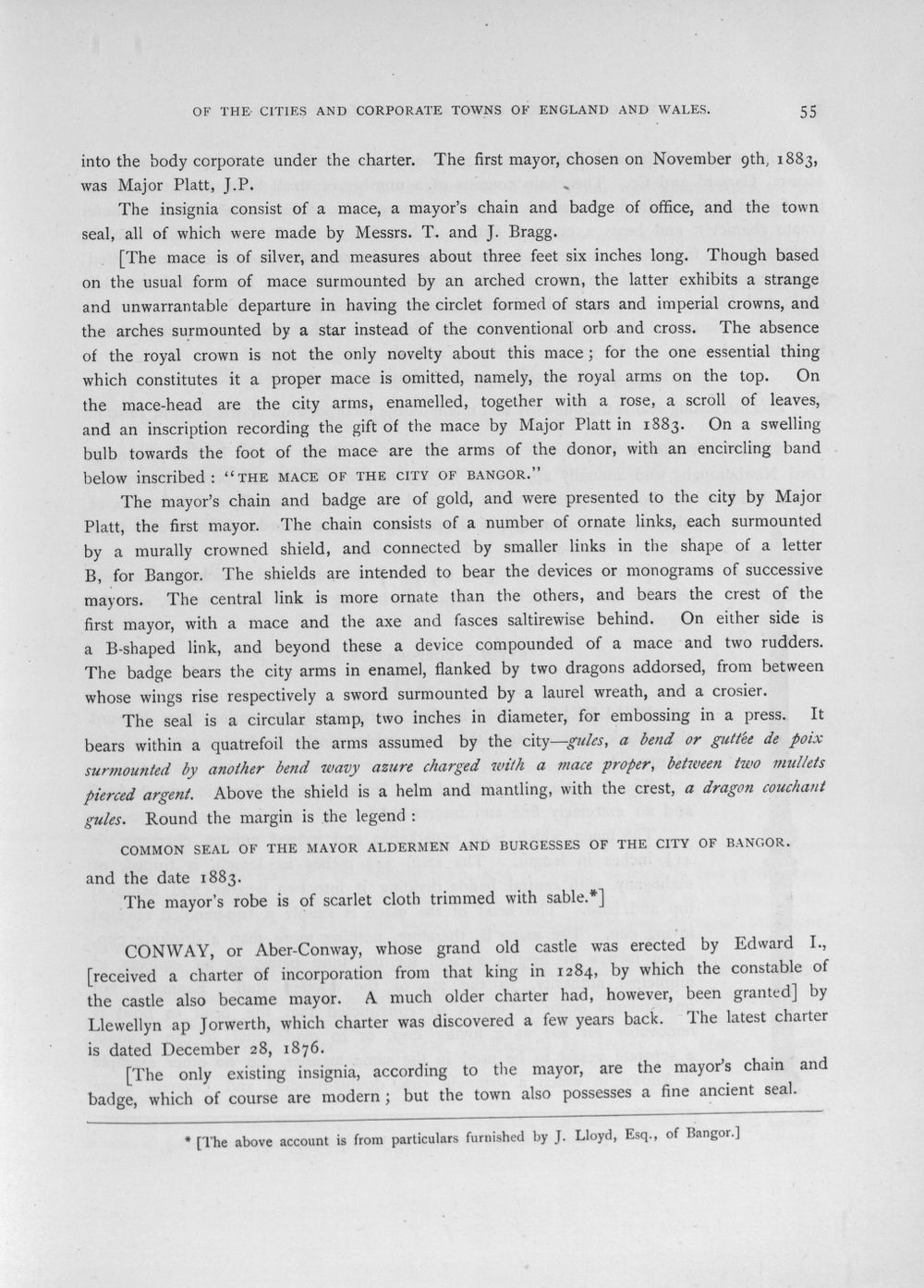 OF THE CITIES AND CORPORATE TOWNS OF ENGLAND AND WALES. 55

into the body corporate under the charter. The first mayor, chosen on November 9th, 1883, was Major Platt, J.P.

The insignia consist of a mace, a mayor's chain and badge of office, and the town seal, all of which were made by Messrs. T. and J. Bragg.

[The mace is of silver, and measures about three feet six inches long. Though based on the usual form of mace surmounted by an arched crown, the latter exhibits a strange and unwarrantable departure in having the circlet formed of stars and imperial crowns, and the arches surmounted by a star instead of the conventional orb and cross. The absence of the royal crown is not the only novelty about this mace; for the one essential thing which constitutes it a proper mace is omitted, namely, the royal arms on the top. On the mace-head are the city arms, enamelled, together with a rose, a scroll of leaves, and an inscription recording the gift of the mace by Major Platt in 1883. On a swelling bulb towards the foot of the mace are the arms of the donor, with an encircling band below inscribed: "THE MACE OF THE CITY OF BANGOR."

The mayor's chain and badge are of gold, and were presented to the city by Major Platt, the first mayor. The chain consists of a number of ornate links, each surmounted by a murally crowned shield, and connected by smaller links in the shape of a letter B, for Bangor. The shields are intended to bear the devices or monograms of successive mayors. The central link is more ornate than the others, and bears the crest of the first mayor, with a mace and the axe and fasces saltirewise behind. On either side is a B-shaped link, and beyond these a device compounded of a mace and two rudders. The badge bears the city arms in enamel, flanked by two dragons addorsed, from between whose wings rise respectively a sword surmounted by a laurel wreath, and a crosier.

The seal is a circular stamp, two inches in diameter, for embossing in a press. It bears within a quatrefoil the arms assumed by the city—gules, a bend or guttée de poix surmounted by another bend wavy azure charged with a mace proper, between two mullets pierced argent. Above the shield is a helm and mantling, with the crest, a dragon couchant gules. Round the margin is the legend:

COMMON SEAL OF THE MAYOR ALDERMEN AND BURGESSES OF THE CITY OF BANGOR.

and the date 1883.

The mayor's robe is of scarlet cloth trimmed with sable.*]

CONWAY, or Aber-Conway, whose grand old castle was erected by Edward I., [received a charter of incorporation from that king in 1284, by which the constable of the castle also became mayor. A much older charter had, however, been granted] by Llewellyn ap Jorwerth, which charter was discovered a few years back. The latest charter is dated December 28, 1876.

[The only existing insignia, according to the mayor, are the mayor's chain and badge, which of course are modern; but the town also possesses a fine ancient seal.

* [The above account is from particulars furnished by J. Lloyd, Esq., of Bangor.]